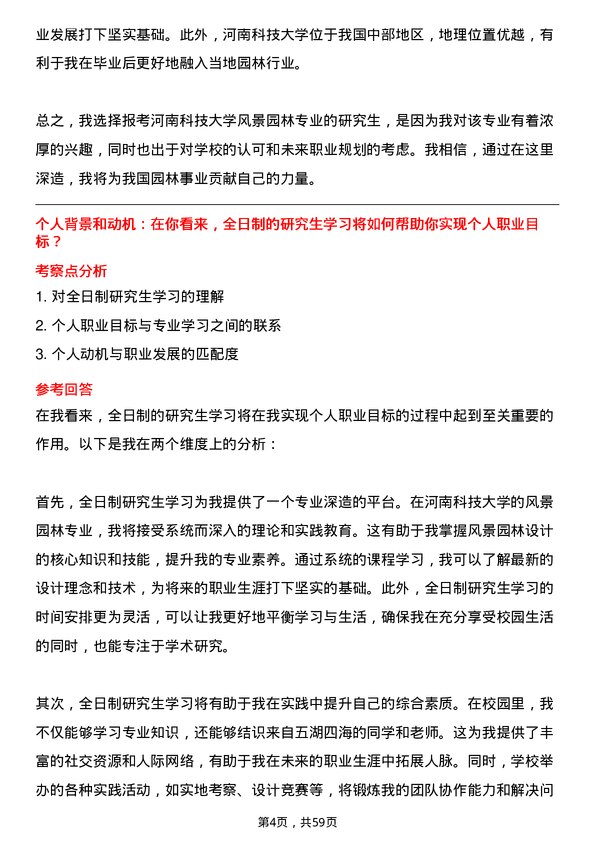 业发展打下坚实基础。此外，河南科技大学位于我国中部地区，地理位置优越，有利于我在毕业后更好地融入当地园林行业。

总之，我选择报考河南科技大学风景园林专业的研究生，是因为我对该专业有着浓厚的兴趣，同时也出于对学校的认可和未来职业规划的考虑。我相信，通过在这里深造，我将为我国园林事业贡献自己的力量。

个人背景和动机：在你看来，全日制的研究生学习将如何帮助你实现个人职业目标？

考察点分析

1. 对全日制研究生学习的理解

2. 个人职业目标与专业学习之间的联系

3. 个人动机与职业发展的匹配度

参考回答

在我看来，全日制的研究生学习将在我实现个人职业目标的过程中起到至关重要的作用。以下是我在两个维度上的分析：

首先，全日制研究生学习为我提供了一个专业深造的平台。在河南科技大学的风景园林专业，我将接受系统而深入的理论和实践教育。这有助于我掌握风景园林设计的核心知识和技能，提升我的专业素养。通过系统的课程学习，我可以了解最新的设计理念和技术，为将来的职业生涯打下坚实的基础。此外，全日制研究生学习的时间安排更为灵活，可以让我更好地平衡学习与生活，确保我在充分享受校园生活的同时，也能专注于学术研究。

其次，全日制研究生学习将有助于我在实践中提升自己的综合素质。在校园里，我不仅能够学习专业知识，还能够结识来自五湖四海的同学和老师。这为我提供了丰富的社交资源和人际网络，有助于我在未来的职业生涯中拓展人脉。同时，学校举办的各种实践活动，如实地考察、设计竞赛等，将锻炼我的团队协作能力和解决问

第4页，共59页